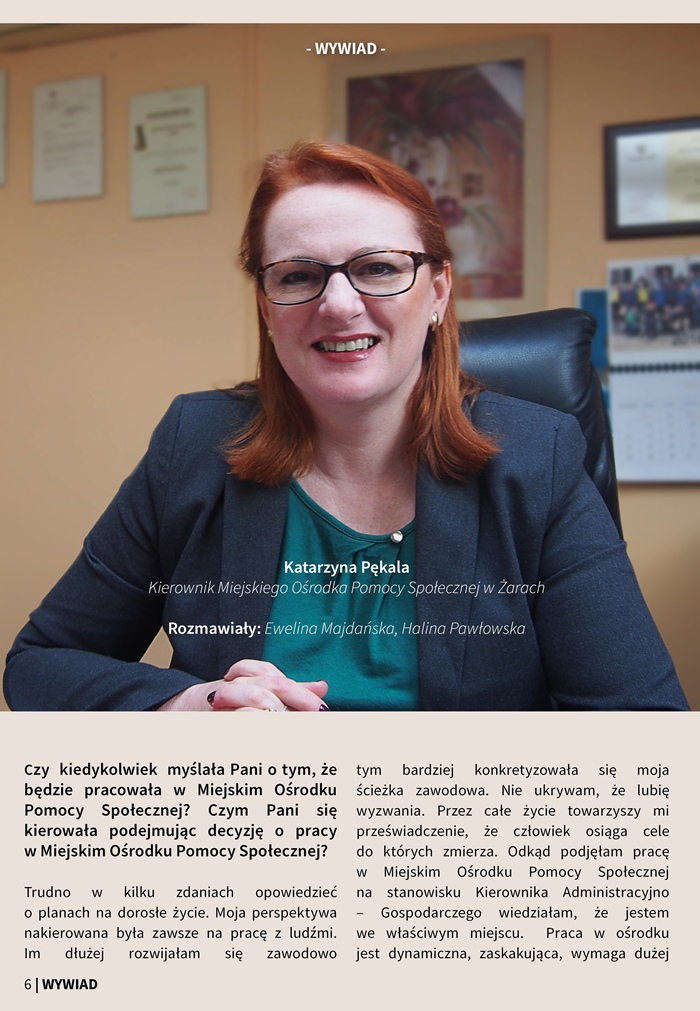 - WYWIAD -

Katarzyna Pękala
Kierownik Miejskiego Ośrodka Pomocy Społecznej w Żarach

Rozmawiały: Ewelina Majdańska, Halina Pawłowska

Czy kiedykolwiek myślała Pani o tym, że będzie pracowała w Miejskim Ośrodku Pomocy Społecznej? Czym Pani się kierowała podejmując decyzję o pracy w Miejskim Ośrodku Pomocy Społecznej?

Trudno w kilku zdaniach opowiedzieć o planach na dorosłe życie. Moja perspektywa nakierowana była zawsze na pracę z ludźmi. Im dłużej rozwijałam się zawodowo tym bardziej konkretyzowała się moja ścieżka zawodowa. Nie ukrywam, że lubię wyzwania. Przez całe życie towarzyszy mi przeświadczenie, że człowiek osiąga cele do których zmierza. Odkąd podjęłam pracę w Miejskim Ośrodku Pomocy Społecznej na stanowisku Kierownika Administracyjno – Gospodarczego wiedziałam, że jestem we właściwym miejscu. Praca w ośrodku jest dynamiczna, zaskakująca, wymaga dużej

6 | WYWIAD